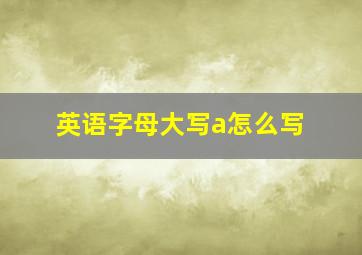 英语字母大写a怎么写